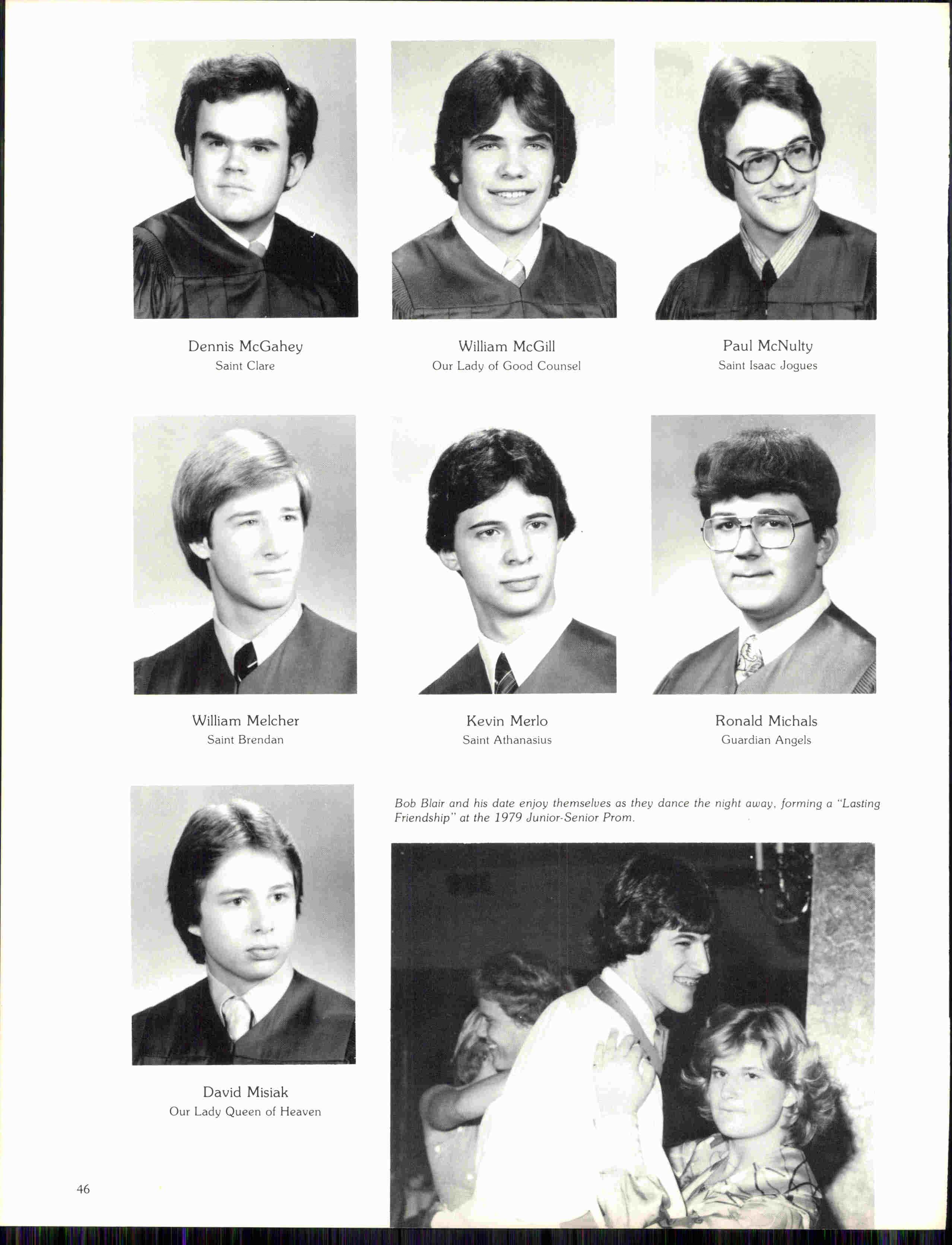 Dennis McGahey
Saint Clare

William McGill
Our Lady of Good Counsel

Paul McNulty
Saint Isaac Jogues

William Melcher
Saint Brendan

Kevin Merlo
Saint Athanasius

Ronald Michals
Guardian Angels

David Misiak
Our Lady Queen of Heaven

Bob Blair and his date enjoy themselves as they dance the night away, forming a "Lasting Friendship" at the 1979 Junior-Senior Prom.

46